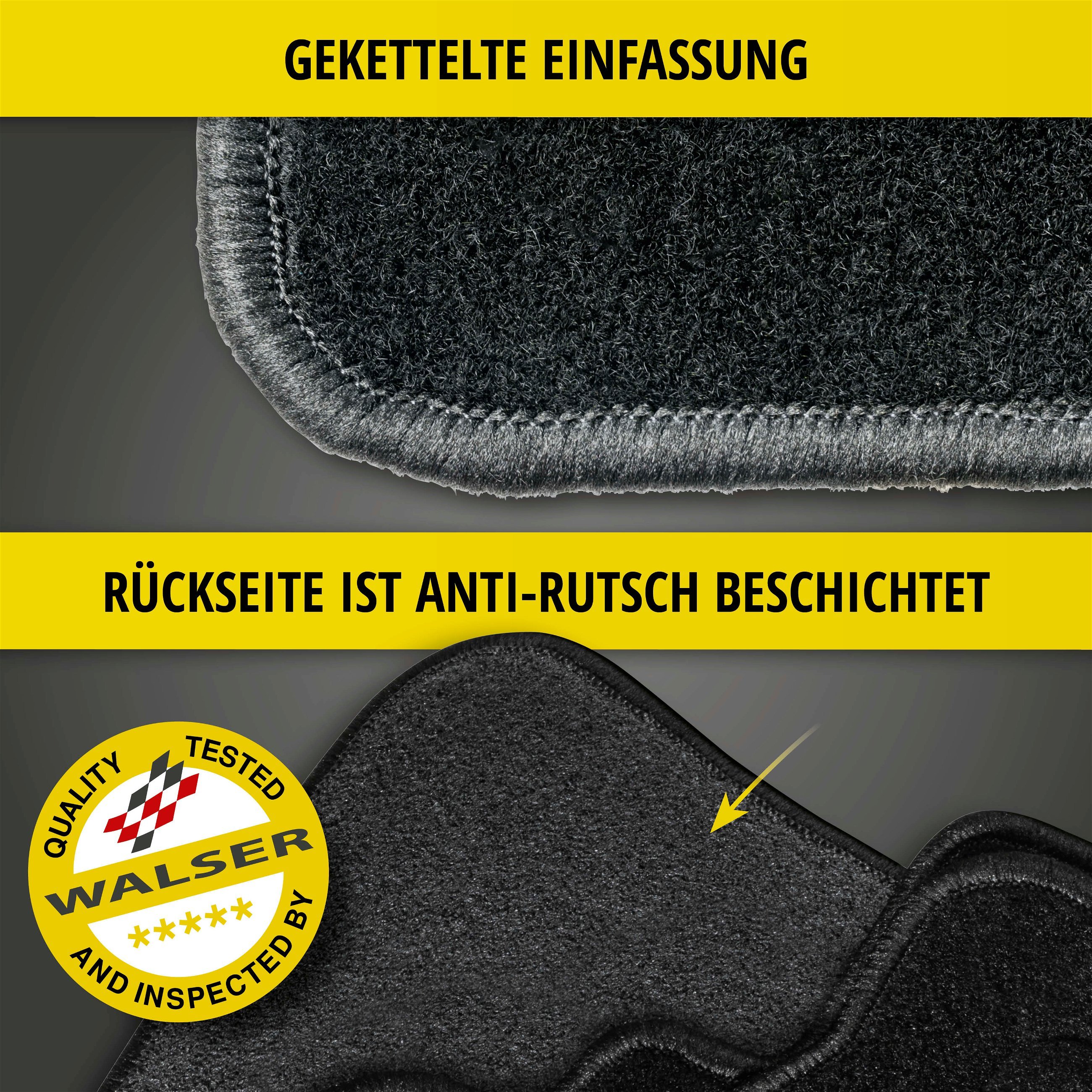 GEKETTELTE EINFASSUNG

RÜCKSEITE IST ANTI-RUTSCH BESCHICHTET

QUALITY TESTED
WALSER
*****
AND INSPECTED BY